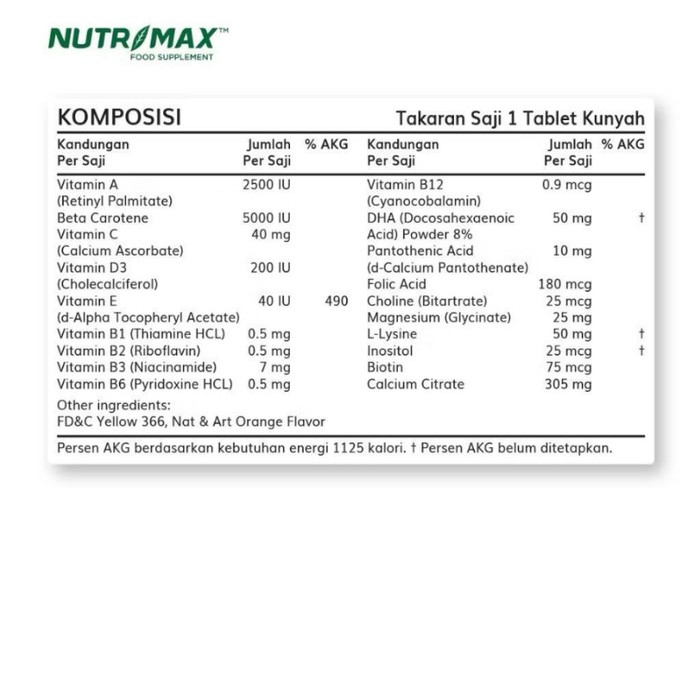 NUTRIMAX™
FOOD SUPPLEMENT

KOMPOSISI
Takaran Saji 1 Tablet Kunyah

| Kandungan Per Saji | Jumlah Per Saji | % AKG |
|---|---|---|
| Vitamin A (Retinyl Palmitate) | 2500 IU | |
| Beta Carotene | 5000 IU | |
| Vitamin C (Calcium Ascorbate) | 40 mg | |
| Vitamin D3 (Cholecalciferol) | 200 IU | |
| Vitamin E (d-Alpha Tocopheryl Acetate) | 40 IU | 490 |
| Vitamin B1 (Thiamine HCL) | 0.5 mg | |
| Vitamin B2 (Riboflavin) | 0.5 mg | |
| Vitamin B3 (Niacinamide) | 7 mg | |
| Vitamin B6 (Pyridoxine HCL) | 0.5 mg | |

| Kandungan Per Saji | Jumlah Per Saji | % AKG |
|---|---|---|
| Vitamin B12 (Cyanocobalamin) | 0.9 mcg | |
| DHA (Docosahexaenoic Acid) Powder 8% | 50 mg | † |
| Pantothenic Acid (d-Calcium Pantothenate) | 10 mg | |
| Folic Acid | 180 mcg | |
| Choline (Bitartrate) | 25 mcg | |
| Magnesium (Glycinate) | 25 mg | |
| L-Lysine | 50 mg | † |
| Inositol | 25 mcg | † |
| Biotin | 75 mcg | |
| Calcium Citrate | 305 mg | |

Other ingredients:
FD&C Yellow 366, Nat & Art Orange Flavor

Persen AKG berdasarkan kebutuhan energi 1125 kalori. † Persen AKG belum ditetapkan.